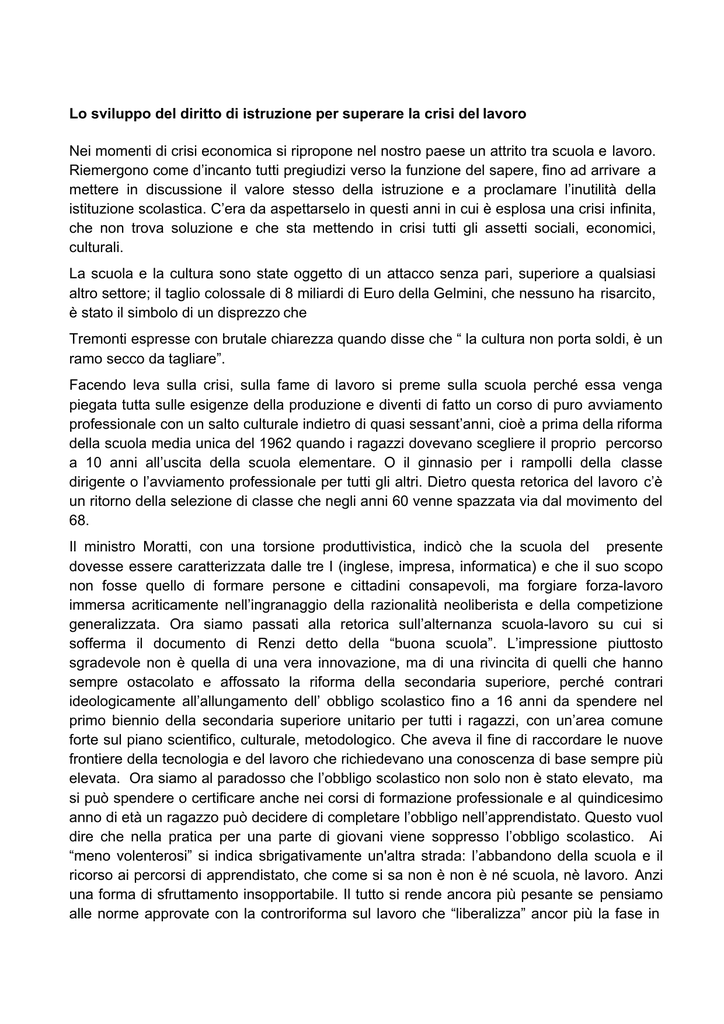 Lo sviluppo del diritto di istruzione per superare la crisi del lavoro

Nei momenti di crisi economica si ripropone nel nostro paese un attrito tra scuola e lavoro. Riemergono come d'incanto tutti pregiudizi verso la funzione del sapere, fino ad arrivare a mettere in discussione il valore stesso della istruzione e a proclamare l'inutilità della istituzione scolastica. C'era da aspettarselo in questi anni in cui è esplosa una crisi infinita, che non trova soluzione e che sta mettendo in crisi tutti gli assetti sociali, economici, culturali.

La scuola e la cultura sono state oggetto di un attacco senza pari, superiore a qualsiasi altro settore; il taglio colossale di 8 miliardi di Euro della Gelmini, che nessuno ha risarcito, è stato il simbolo di un disprezzo che

Tremonti espresse con brutale chiarezza quando disse che " la cultura non porta soldi, è un ramo secco da tagliare".

Facendo leva sulla crisi, sulla fame di lavoro si preme sulla scuola perché essa venga piegata tutta sulle esigenze della produzione e diventi di fatto un corso di puro avviamento professionale con un salto culturale indietro di quasi sessant'anni, cioè a prima della riforma della scuola media unica del 1962 quando i ragazzi dovevano scegliere il proprio percorso a 10 anni all'uscita della scuola elementare. O il ginnasio per i rampolli della classe dirigente o l'avviamento professionale per tutti gli altri. Dietro questa retorica del lavoro c'è un ritorno della selezione di classe che negli anni 60 venne spazzata via dal movimento del 68.

Il ministro Moratti, con una torsione produttivistica, indicò che la scuola del presente dovesse essere caratterizzata dalle tre I (inglese, impresa, informatica) e che il suo scopo non fosse quello di formare persone e cittadini consapevoli, ma forgiare forza-lavoro immersa acriticamente nell'ingranaggio della razionalità neoliberista e della competizione generalizzata. Ora siamo passati alla retorica sull'alternanza scuola-lavoro su cui si sofferma il documento di Renzi detto della "buona scuola". L'impressione piuttosto sgradevole non è quella di una vera innovazione, ma di una rivincita di quelli che hanno sempre ostacolato e affossato la riforma della secondaria superiore, perché contrari ideologicamente all'allungamento dell' obbligo scolastico fino a 16 anni da spendere nel primo biennio della secondaria superiore unitario per tutti i ragazzi, con un'area comune forte sul piano scientifico, culturale, metodologico. Che aveva il fine di raccordare le nuove frontiere della tecnologia e del lavoro che richiedevano una conoscenza di base sempre più elevata. Ora siamo al paradosso che l'obbligo scolastico non solo non è stato elevato, ma si può spendere o certificare anche nei corsi di formazione professionale e al quindicesimo anno di età un ragazzo può decidere di completare l'obbligo nell'apprendistato. Questo vuol dire che nella pratica per una parte di giovani viene soppresso l'obbligo scolastico. Ai "meno volenterosi" si indica sbrigativamente un'altra strada: l'abbandono della scuola e il ricorso ai percorsi di apprendistato, che come si sa non è non è né scuola, nè lavoro. Anzi una forma di sfruttamento insopportabile. Il tutto si rende ancora più pesante se pensiamo alle norme approvate con la controriforma sul lavoro che "liberalizza" ancor più la fase in